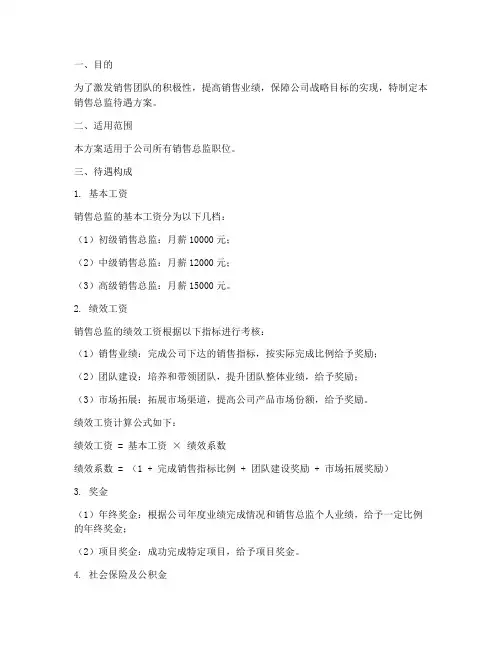 一、目的

为了激发销售团队的积极性，提高销售业绩，保障公司战略目标的实现，特制定本销售总监待遇方案。

二、适用范围

本方案适用于公司所有销售总监职位。

三、待遇构成

1. 基本工资

销售总监的基本工资分为以下几档：

（1）初级销售总监：月薪 10000 元；

（2）中级销售总监：月薪 12000 元；

（3）高级销售总监：月薪 15000 元。

2. 绩效工资

销售总监的绩效工资根据以下指标进行考核：

（1）销售业绩：完成公司下达的销售指标，按实际完成比例给予奖励；

（2）团队建设：培养和带领团队，提升团队整体业绩，给予奖励；

（3）市场拓展：拓展市场渠道，提高公司产品市场份额，给予奖励。

绩效工资计算公式如下：

绩效工资 = 基本工资 × 绩效系数

绩效系数 = （1 + 完成销售指标比例 + 团队建设奖励 + 市场拓展奖励）

3. 奖金

（1）年终奖金：根据公司年度业绩完成情况和销售总监个人业绩，给予一定比例的年终奖金；

（2）项目奖金：成功完成特定项目，给予项目奖金。

4. 社会保险及公积金